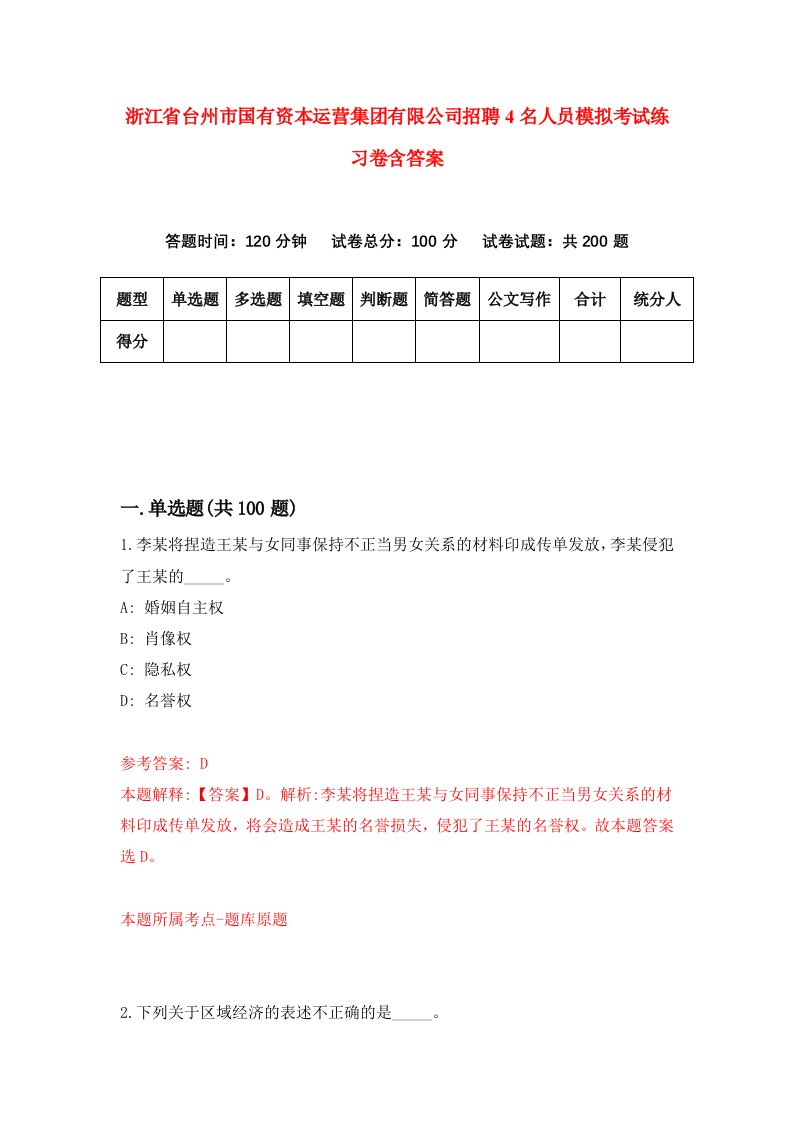 浙江省台州市国有资本运营集团有限公司招聘4名人员模拟考试练习卷含答案

答题时间：120分钟　试卷总分：100分　试卷试题：共200题

| 题型 | 单选题 | 多选题 | 填空题 | 判断题 | 简答题 | 公文写作 | 合计 | 统分人 |
|---|---|---|---|---|---|---|---|---|
| 得分 | | | | | | | | |

一.单选题(共100题)

1.李某将捏造王某与女同事保持不正当男女关系的材料印成传单发放，李某侵犯了王某的_____。

A: 婚姻自主权

B: 肖像权

C: 隐私权

D: 名誉权

参考答案: D

本题解释:【答案】D。解析:李某将捏造王某与女同事保持不正当男女关系的材料印成传单发放，将会造成王某的名誉损失，侵犯了王某的名誉权。故本题答案选D。

本题所属考点-题库原题

2.下列关于区域经济的表述不正确的是_____。